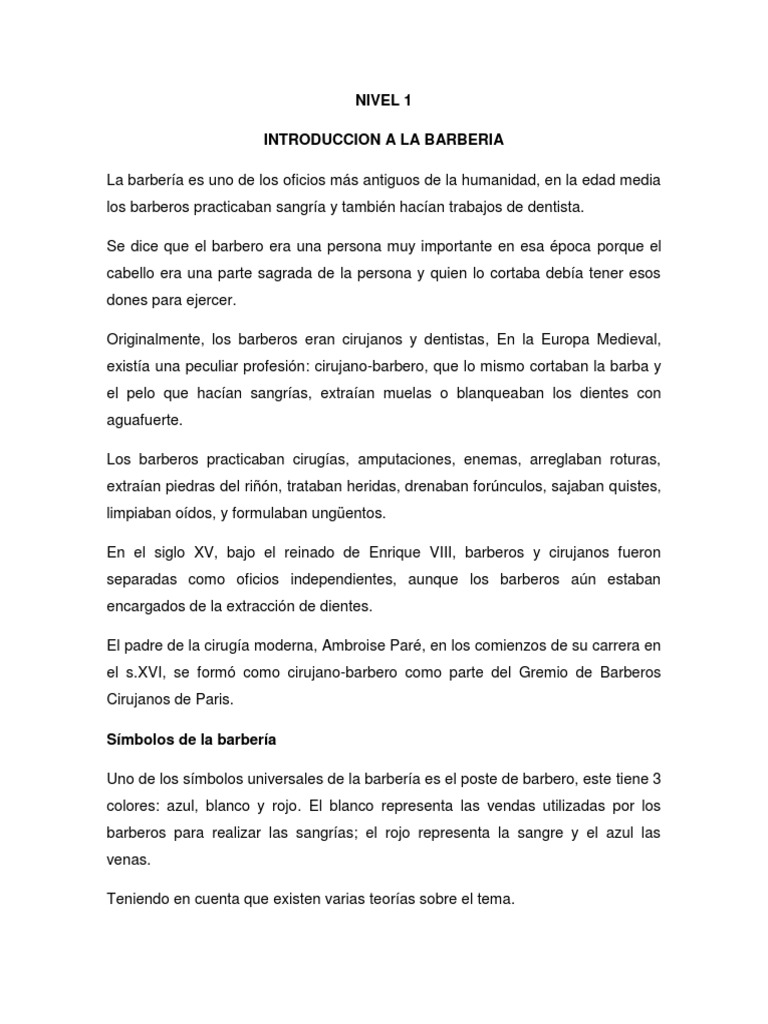 NIVEL 1

INTRODUCCION A LA BARBERIA

La barbería es uno de los oficios más antiguos de la humanidad, en la edad media los barberos practicaban sangría y también hacían trabajos de dentista.

Se dice que el barbero era una persona muy importante en esa época porque el cabello era una parte sagrada de la persona y quien lo cortaba debía tener esos dones para ejercer.

Originalmente, los barberos eran cirujanos y dentistas, En la Europa Medieval, existía una peculiar profesión: cirujano-barbero, que lo mismo cortaban la barba y el pelo que hacían sangrías, extraían muelas o blanqueaban los dientes con aguafuerte.

Los barberos practicaban cirugías, amputaciones, enemas, arreglaban roturas, extraían piedras del riñón, trataban heridas, drenaban forúnculos, sajaban quistes, limpiaban oídos, y formulaban ungüentos.

En el siglo XV, bajo el reinado de Enrique VIII, barberos y cirujanos fueron separadas como oficios independientes, aunque los barberos aún estaban encargados de la extracción de dientes.

El padre de la cirugía moderna, Ambroise Paré, en los comienzos de su carrera en el s.XVI, se formó como cirujano-barbero como parte del Gremio de Barberos Cirujanos de Paris.

Símbolos de la barbería

Uno de los símbolos universales de la barbería es el poste de barbero, este tiene 3 colores: azul, blanco y rojo. El blanco representa las vendas utilizadas por los barberos para realizar las sangrías; el rojo representa la sangre y el azul las venas.

Teniendo en cuenta que existen varias teorías sobre el tema.